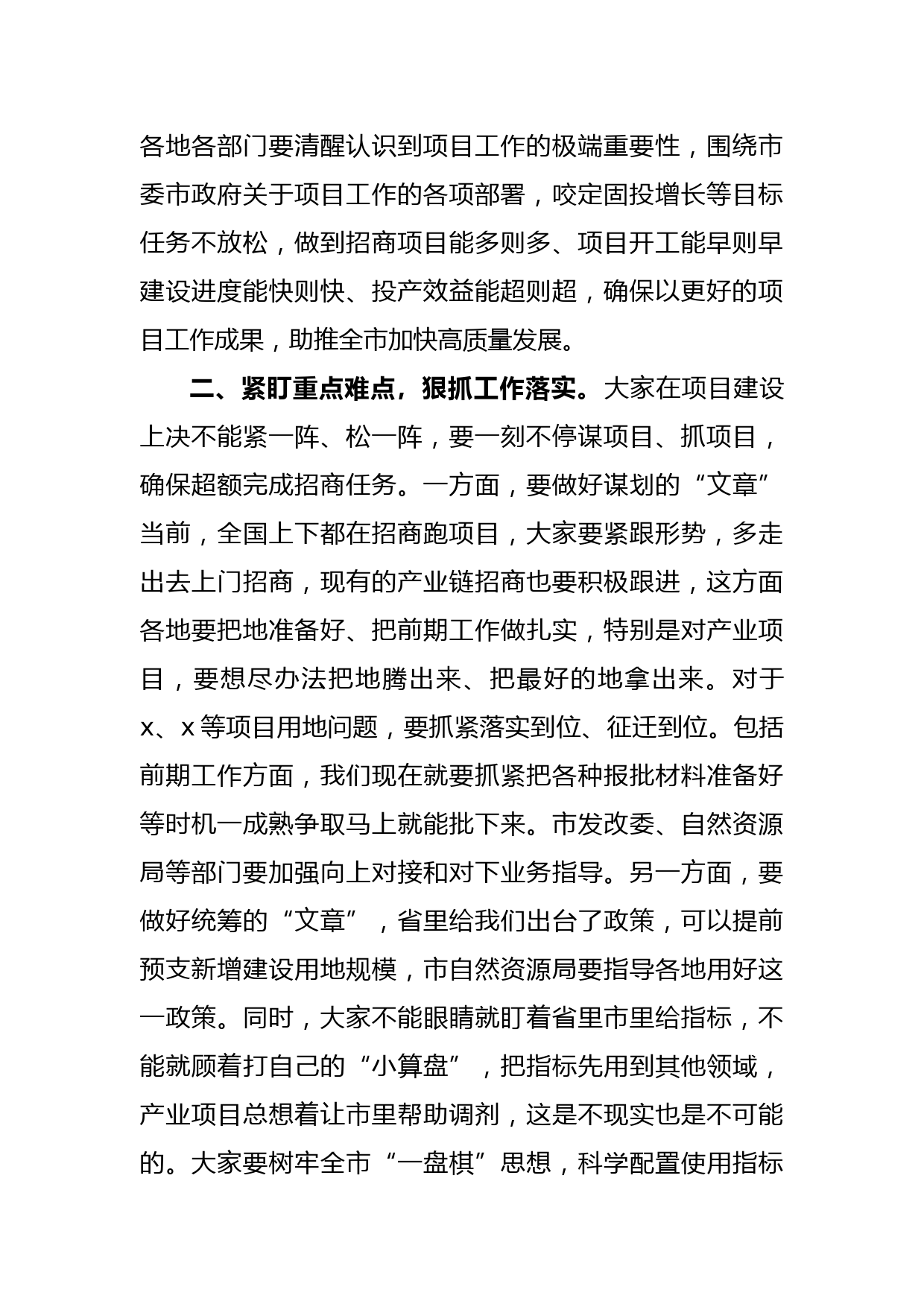 各地各部门要清醒认识到项目工作的极端重要性，围绕市委市政府关于项目工作的各项部署，咬定固投增长等目标任务不放松，做到招商项目能多则多、项目开工能早则早建设进度能快则快、投产效益能超则超，确保以更好的项目工作成果，助推全市加快高质量发展。

二、紧盯重点难点，狠抓工作落实。大家在项目建设上决不能紧一阵、松一阵，要一刻不停谋项目、抓项目，确保超额完成招商任务。一方面，要做好谋划的“文章”当前，全国上下都在招商跑项目，大家要紧跟形势，多走出去上门招商，现有的产业链招商也要积极跟进，这方面各地要把地准备好、把前期工作做扎实，特别是对产业项目，要想尽办法把地腾出来、把最好的地拿出来。对于x、x等项目用地问题，要抓紧落实到位、征迁到位。包括前期工作方面，我们现在就要抓紧把各种报批材料准备好等时机一成熟争取马上就能批下来。市发改委、自然资源局等部门要加强向上对接和对下业务指导。另一方面，要做好统筹的“文章”，省里给我们出台了政策，可以提前预支新增建设用地规模，市自然资源局要指导各地用好这一政策。同时，大家不能眼睛就盯着省里市里给指标，不能就顾着打自己的“小算盘”，把指标先用到其他领域，产业项目总想着让市里帮助调剂，这是不现实也是不可能的。大家要树牢全市“一盘棋”思想，科学配置使用指标